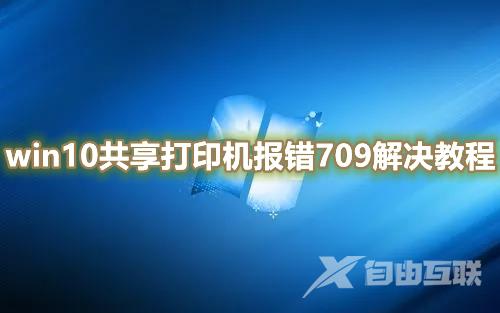 win10共享打印机报错709解决教程

X 自由互联